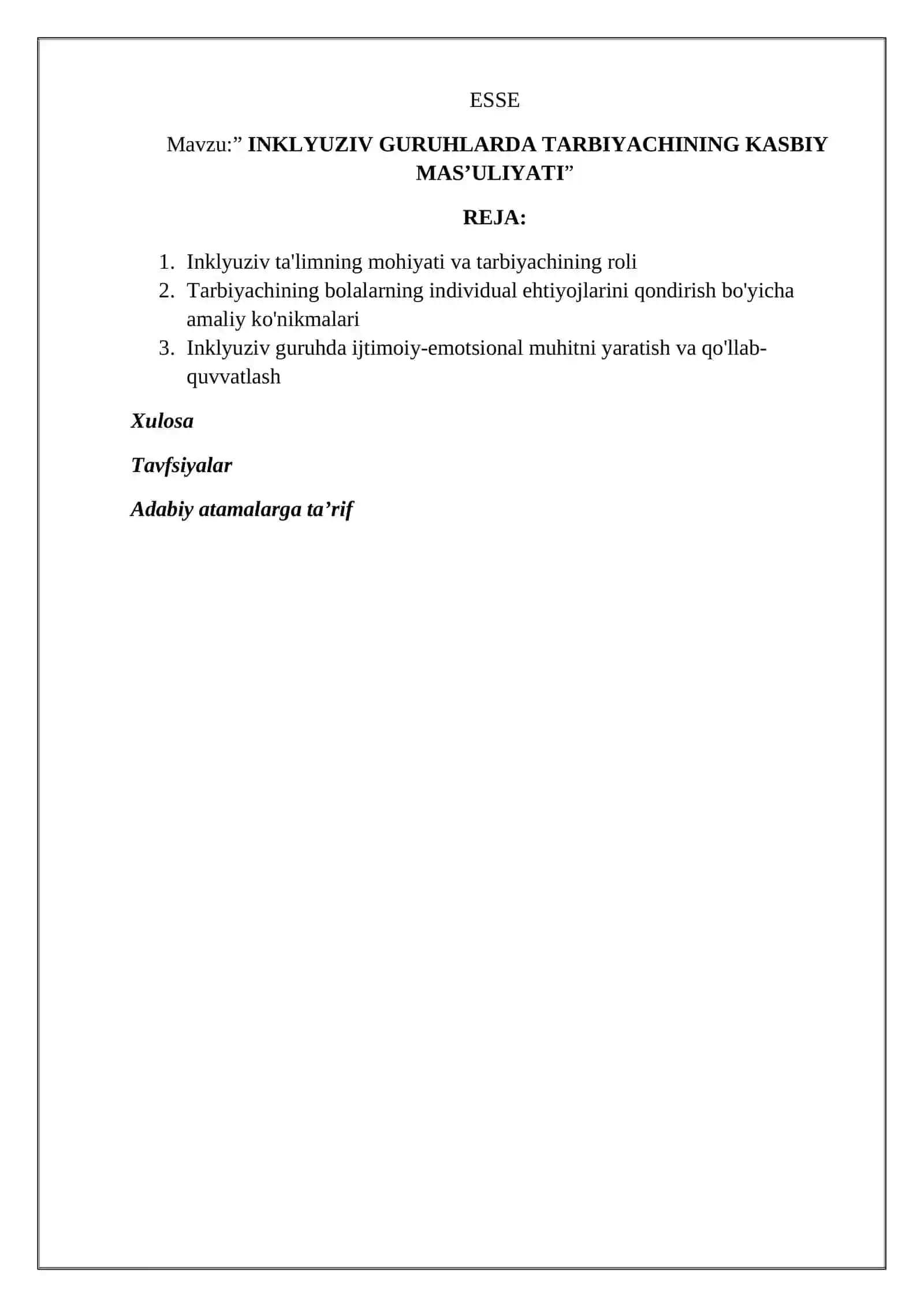 ESSE

Mavzu:” INKLYUZIV GURUHLARDA TARBIYACHINING KASBIY MAS’ULIYATI”

REJA:

1. Inklyuziv ta'limning mohiyati va tarbiyachining roli
2. Tarbiyachining bolalarning individual ehtiyojlarini qondirish bo'yicha amaliy ko'nikmalari
3. Inklyuziv guruhda ijtimoiy-emotsional muhitni yaratish va qo'llab-quvvatlash

Xulosa

Tavfsiyalar

Adabiy atamalarga ta’rif